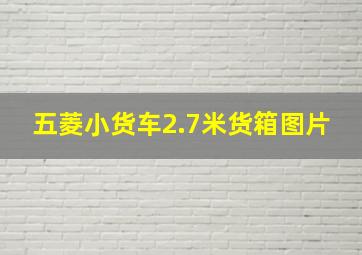 五菱小货车2.7米货箱图片